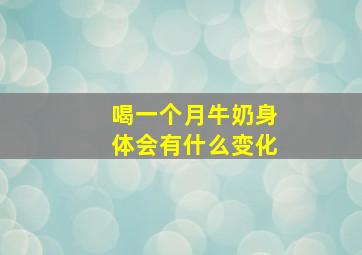 喝一个月牛奶身体会有什么变化